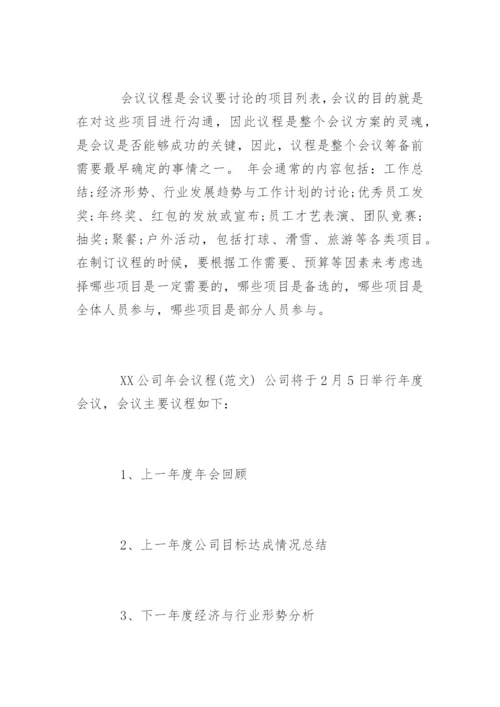 会议议程是会议要讨论的项目列表，会议的目的就是在对这些项目进行沟通，因此议程是整个会议方案的灵魂，是会议是否能够成功的关键，因此，议程是整个会议筹备前需要最早确定的事情之一。 年会通常的内容包括：工作总结;经济形势、行业发展趋势与工作计划的讨论;优秀员工发奖;年终奖、红包的发放或宣布;员工才艺表演、团队竞赛;抽奖;聚餐;户外活动，包括打球、滑雪、旅游等各类项目。在制订议程的时候，要根据工作需要、预算等因素来考虑选择哪些项目是一定需要的，哪些项目是备选的，哪些项目是全体人员参与，哪些项目是部分人员参与。

XX公司年会议程(范文) 公司将于2月5日举行年度会议，会议主要议程如下：

1、上一年度年会回顾

2、上一年度公司目标达成情况总结

3、下一年度经济与行业形势分析